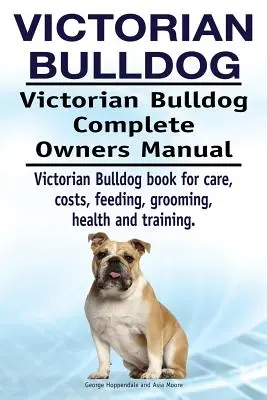 VICTORIAN BULLDOG

Victorian Bulldog Complete Owners Manual

Victorian Bulldog book for care, costs, feeding, grooming, health and training.

George Hoppendale and Asia Moore